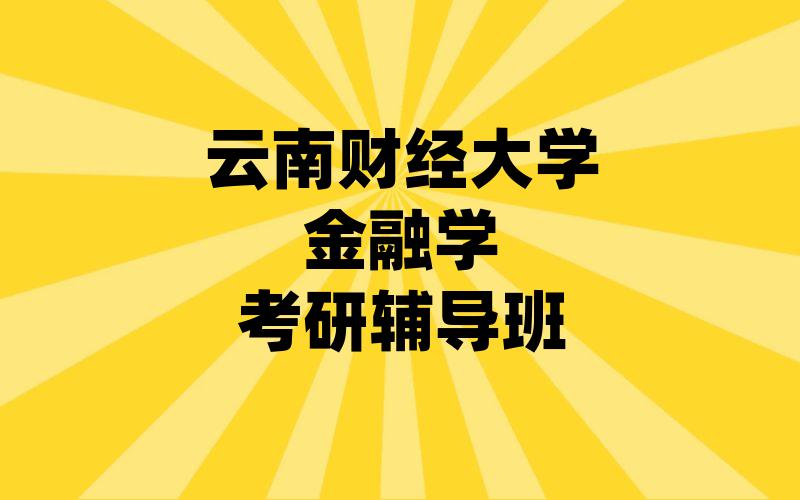 云南财经大学
金融学
考研辅导班